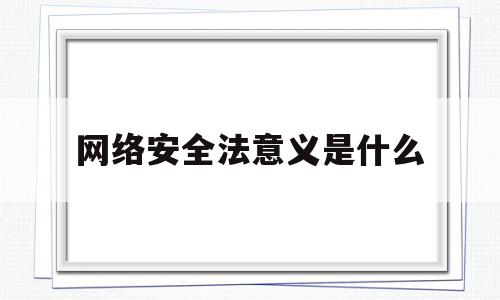 网络安全法意义是什么